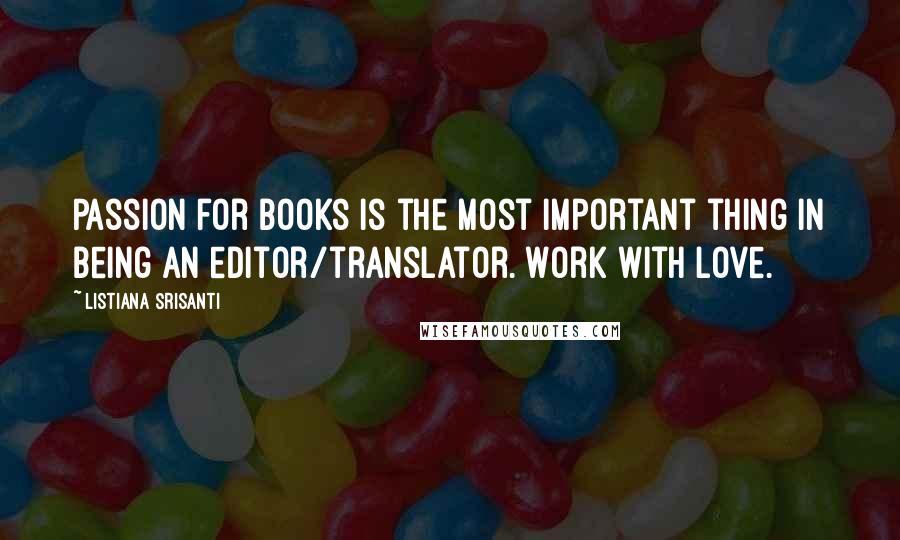 PASSION FOR BOOKS IS THE MOST IMPORTANT THING IN BEING AN EDITOR/TRANSLATOR. WORK WITH LOVE.

~LISTIANA SRISANTI

WISEFAMOUSQUOTES.COM